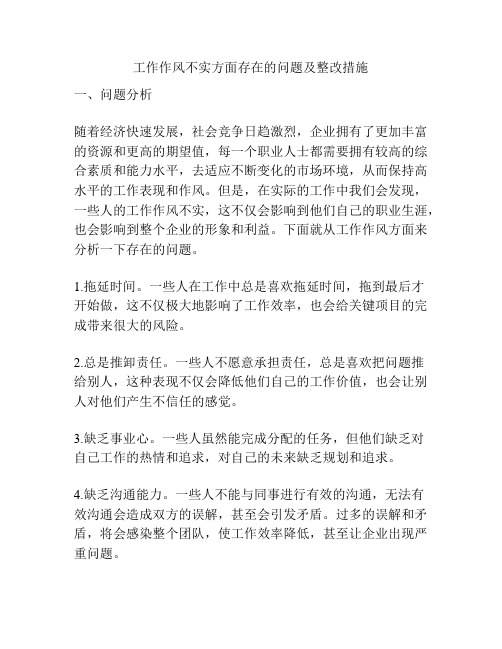 工作作风不实方面存在的问题及整改措施

一、问题分析

随着经济快速发展，社会竞争日趋激烈，企业拥有了更加丰富的资源和更高的期望值，每一个职业人士都需要拥有较高的综合素质和能力水平，去适应不断变化的市场环境，从而保持高水平的工作表现和作风。但是，在实际的工作中我们会发现，一些人的工作作风不实，这不仅会影响到他们自己的职业生涯，也会影响到整个企业的形象和利益。下面就从工作作风方面来分析一下存在的问题。

1.拖延时间。一些人在工作中总是喜欢拖延时间，拖到最后才开始做，这不仅极大地影响了工作效率，也会给关键项目的完成带来很大的风险。

2.总是推卸责任。一些人不愿意承担责任，总是喜欢把问题推给别人，这种表现不仅会降低他们自己的工作价值，也会让别人对他们产生不信任的感觉。

3.缺乏事业心。一些人虽然能完成分配的任务，但他们缺乏对自己工作的热情和追求，对自己的未来缺乏规划和追求。

4.缺乏沟通能力。一些人不能与同事进行有效的沟通，无法有效沟通会造成双方的误解，甚至会引发矛盾。过多的误解和矛盾，将会感染整个团队，使工作效率降低，甚至让企业出现严重问题。